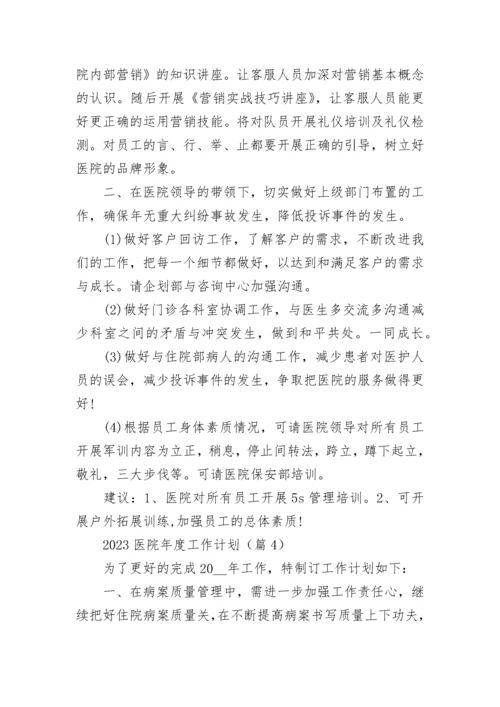 院内部营销》的知识讲座。让客服人员加深对营销基本概念的认识。随后开展《营销实战技巧讲座》，让客服人员能更好更正确的运用营销技能。将对队员开展礼仪培训及礼仪检测。对员工的言、行、举、止都要开展正确的引导，树立好医院的品牌形象。

二、在医院领导的带领下，切实做好上级部门布置的工作，确保年无重大纠纷事故发生，降低投诉事件的发生。

(1)做好客户回访工作，了解客户的需求，不断改进我们的工作，把每一个细节都做好，以达到和满足客户的需求与成长。请企划部与咨询中心加强沟通。

(2)做好门诊各科室协调工作，与医生多交流多沟通减少科室之间的矛盾与冲突发生，做到和平共处。一同成长。

(3)做好与住院部病人的沟通工作，减少患者对医护人员的误会，减少投诉事件的发生，争取把医院的服务做得更好！

(4)根据员工身体素质情况，可请医院领导对所有员工开展军训内容为立正，稍息，停止间转法，跨立，蹲下起立，敬礼，三大步伐等。可请医院保安部培训。

建议：1、医院对所有员工开展5s管理培训。2、可开展户外拓展训练，加强员工的总体素质！

2023医院年度工作计划（篇4）

为了更好的完成20__年工作，特制订工作计划如下：

一、在病案质量管理中，需进一步加强工作责任心，继续把好住院病案质量关，在不断提高病案书写质量上下功夫，